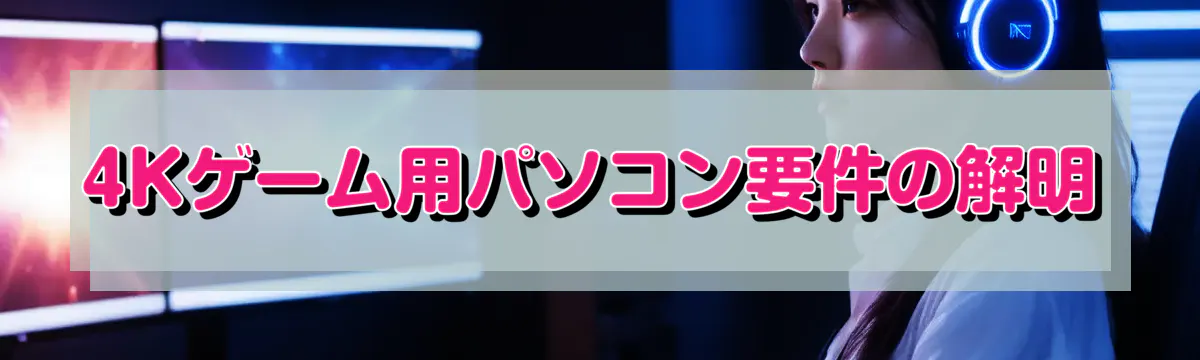 4Kゲーム用パソコン要件の解明